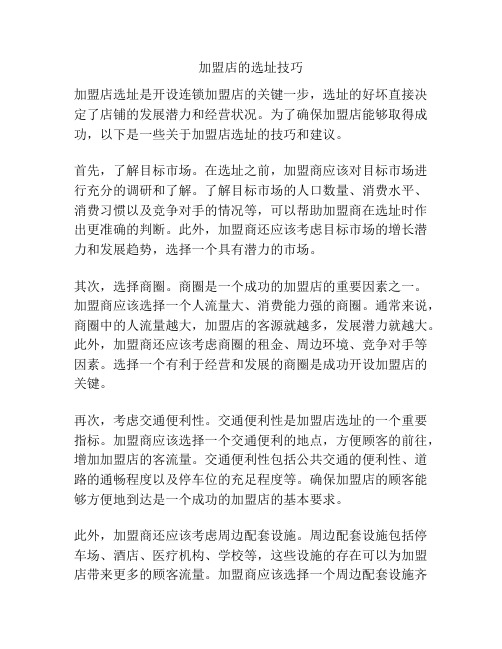 加盟店的选址技巧

加盟店选址是开设连锁加盟店的关键一步，选址的好坏直接决定了店铺的发展潜力和经营状况。为了确保加盟店能够取得成功，以下是一些关于加盟店选址的技巧和建议。

首先，了解目标市场。在选址之前，加盟商应该对目标市场进行充分的调研和了解。了解目标市场的人口数量、消费水平、消费习惯以及竞争对手的情况等，可以帮助加盟商在选址时作出更准确的判断。此外，加盟商还应该考虑目标市场的增长潜力和发展趋势，选择一个具有潜力的市场。

其次，选择商圈。商圈是一个成功的加盟店的重要因素之一。加盟商应该选择一个人流量大、消费能力强的商圈。通常来说，商圈中的人流量越大，加盟店的客源就越多，发展潜力就越大。此外，加盟商还应该考虑商圈的租金、周边环境、竞争对手等因素。选择一个有利于经营和发展的商圈是成功开设加盟店的关键。

再次，考虑交通便利性。交通便利性是加盟店选址的一个重要指标。加盟商应该选择一个交通便利的地点，方便顾客的前往，增加加盟店的客流量。交通便利性包括公共交通的便利性、道路的通畅程度以及停车位的充足程度等。确保加盟店的顾客能够方便地到达是一个成功的加盟店的基本要求。

此外，加盟商还应该考虑周边配套设施。周边配套设施包括停车场、酒店、医疗机构、学校等，这些设施的存在可以为加盟店带来更多的顾客流量。加盟商应该选择一个周边配套设施齐